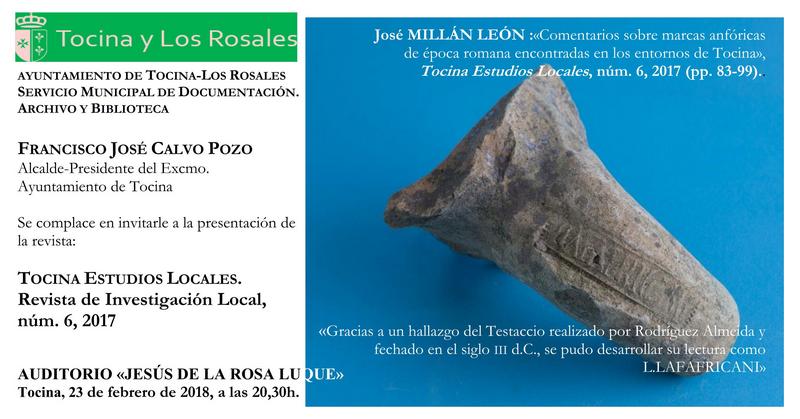 Tocina y Los Rosales

AYUNTAMIENTO DE TOCINA-LOS ROSALES
SERVICIO MUNICIPAL DE DOCUMENTACIÓN.
ARCHIVO Y BIBLIOTECA

FRANCISCO JOSÉ CALVO POZO
Alcalde-Presidente del Excmo.
Ayuntamiento de Tocina

Se complace en invitarle a la presentación de la revista:

TOCINA ESTUDIOS LOCALES.
Revista de Investigación Local,
núm. 6, 2017

AUDITORIO «JESÚS DE LA ROSA LUQUE»
Tocina, 23 de febrero de 2018, a las 20,30h.

José MILLÁN LEÓN :«Comentarios sobre marcas anfóricas de época romana encontradas en los entornos de Tocina», Tocina Estudios Locales, núm. 6, 2017 (pp. 83-99).

«Gracias a un hallazgo del Testaccio realizado por Rodríguez Almeida y fechado en el siglo III d.C., se pudo desarrollar su lectura como L.LAFAFRICANI»